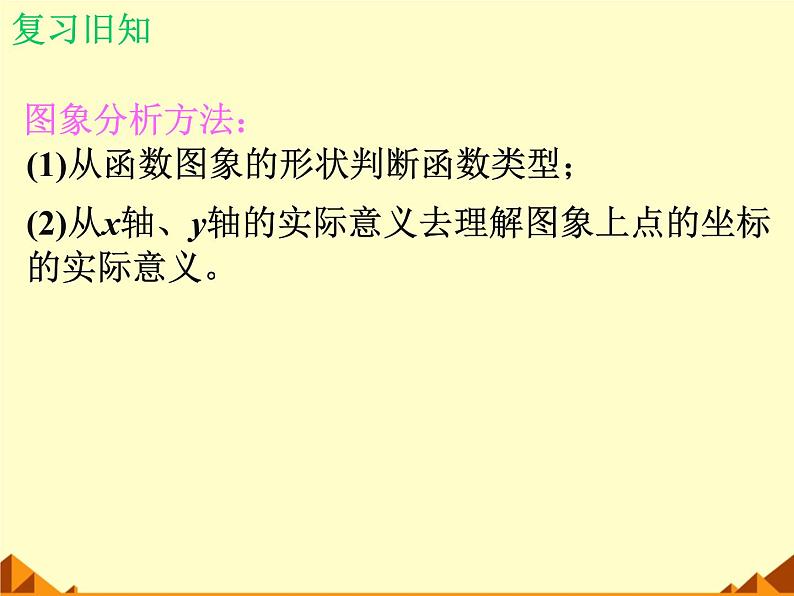 复习旧知

图象分析方法：

(1)从函数图象的形状判断函数类型；

(2)从$x$轴、$y$轴的实际意义去理解图象上点的坐标的实际意义。